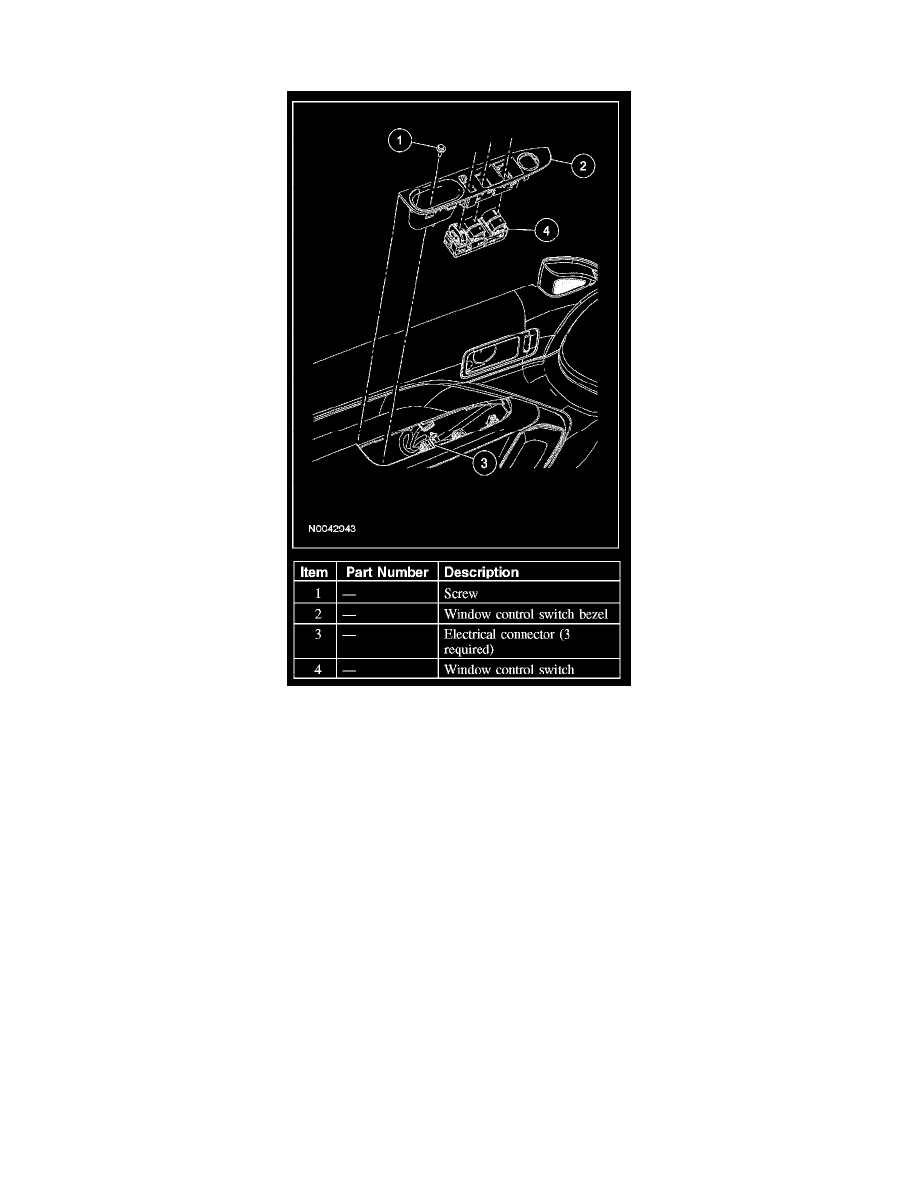 1
2
4
3
N0042043

| Item | Part Number | Description |
|---|---|---|
| 1 | — | Screw |
| 2 | — | Window control switch bezel |
| 3 | — | Electrical connector (3 required) |
| 4 | — | Window control switch |